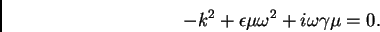 $-k^2 + \epsilon\mu\omega^2 + i\omega\gamma\mu = 0.$